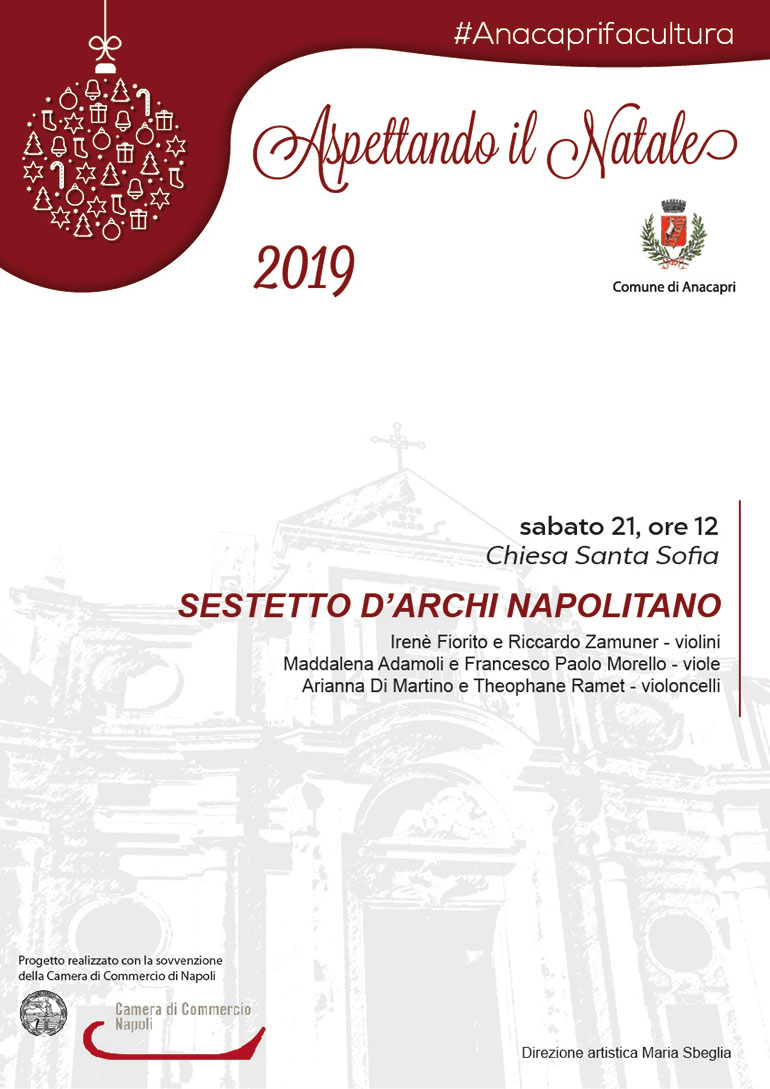 #Anacaprifacultura

Aspettando il Natale

2019

Comune di Anacapri

sabato 21, ore 12
Chiesa Santa Sofia

SESTETTO D'ARCHI NAPOLITANO

Irenè Fiorito e Riccardo Zamuner - violini
Maddalena Adamoli e Francesco Paolo Morello - viole
Arianna Di Martino e Theophane Ramet - violoncelli

Progetto realizzato con la sovvenzione della Camera di Commercio di Napoli

Camera di Commercio Napoli

Direzione artistica Maria Sbeglia